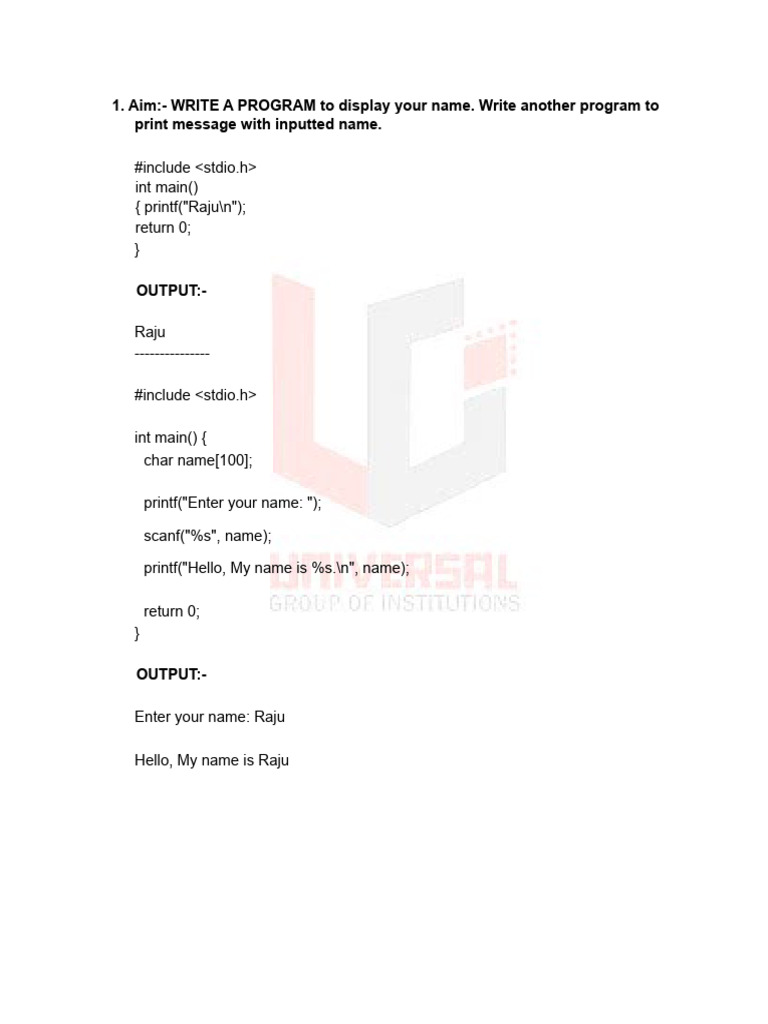 1. Aim:- WRITE A PROGRAM to display your name. Write another program to print message with inputted name.

#include <stdio.h>
int main()
{ printf("Raju\n");
return 0;
}

OUTPUT:-

Raju
---------------

#include <stdio.h>

int main() {
  char name[100];

  printf("Enter your name: ");

  scanf("%s", name);

  printf("Hello, My name is %s.\n", name);

  return 0;
}

OUTPUT:-

Enter your name: Raju

Hello, My name is Raju

UNIVERSAL
GROUP OF INSTITUTIONS